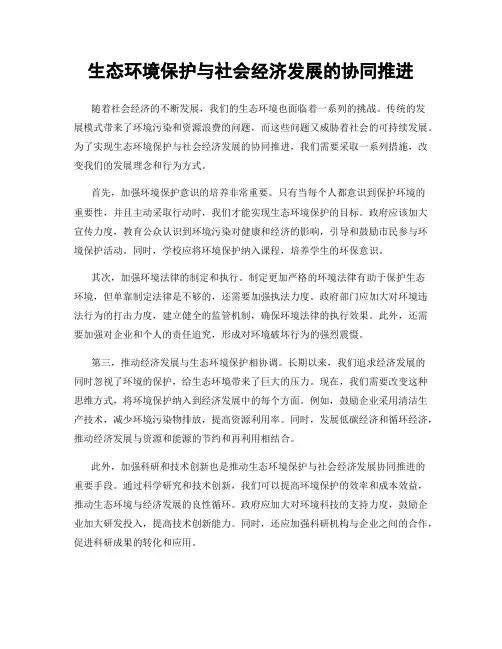 生态环境保护与社会经济发展的协同推进

随着社会经济的不断发展，我们的生态环境也面临着一系列的挑战。传统的发展模式带来了环境污染和资源浪费的问题，而这些问题又威胁着社会的可持续发展。为了实现生态环境保护与社会经济发展的协同推进，我们需要采取一系列措施，改变我们的发展理念和行为方式。

首先，加强环境保护意识的培养非常重要。只有当每个人都意识到保护环境的重要性，并且主动采取行动时，我们才能实现生态环境保护的目标。政府应该加大宣传力度，教育公众认识到环境污染对健康和经济的影响，引导和鼓励市民参与环境保护活动。同时，学校应将环境保护纳入课程，培养学生的环保意识。

其次，加强环境法律的制定和执行。制定更加严格的环境法律有助于保护生态环境，但单靠制定法律是不够的，还需要加强执法力度。政府部门应加大对环境违法行为的打击力度，建立健全的监管机制，确保环境法律的执行效果。此外，还需要加强对企业和个人的责任追究，形成对环境破坏行为的强烈震慑。

第三，推动经济发展与生态环境保护相协调。长期以来，我们追求经济发展的同时忽视了环境的保护，给生态环境带来了巨大的压力。现在，我们需要改变这种思维方式，将环境保护纳入到经济发展中的每个方面。例如，鼓励企业采用清洁生产技术，减少环境污染物排放，提高资源利用率。同时，发展低碳经济和循环经济，推动经济发展与资源和能源的节约和再利用相结合。

此外，加强科研和技术创新也是推动生态环境保护与社会经济发展协同推进的重要手段。通过科学研究和技术创新，我们可以提高环境保护的效率和成本效益，推动生态环境与经济发展的良性循环。政府应加大对环境科技的支持力度，鼓励企业加大研发投入，提高技术创新能力。同时，还应加强科研机构与企业之间的合作，促进科研成果的转化和应用。